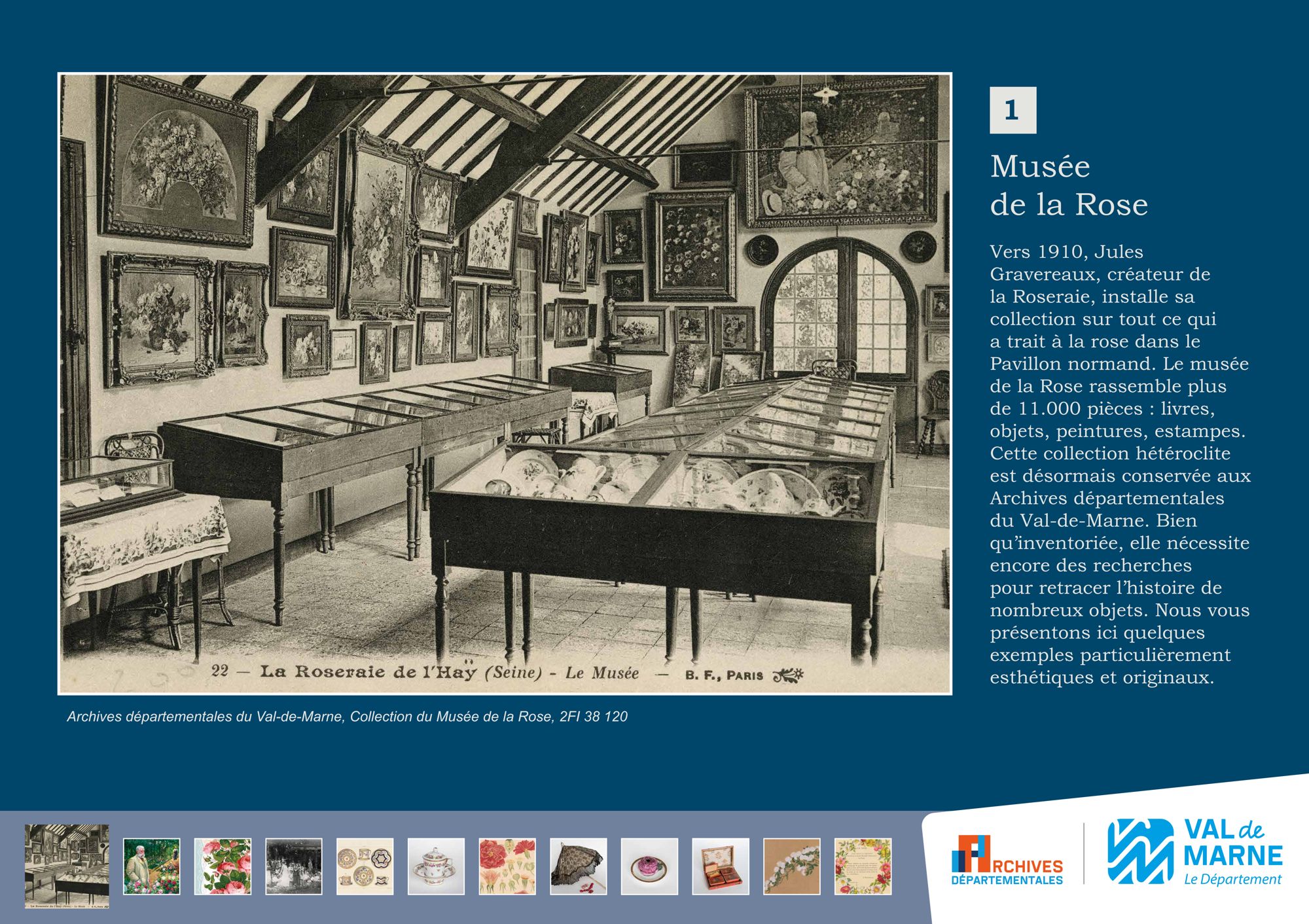 22 — La Roseraie de l'Haÿ (Seine) - Le Musée — B. F., PARIS

Archives départementales du Val-de-Marne, Collection du Musée de la Rose, 2FI 38 120

1

Musée
de la Rose

Vers 1910, Jules Gravereaux, créateur de la Roseraie, installe sa collection sur tout ce qui a trait à la rose dans le Pavillon normand. Le musée de la Rose rassemble plus de 11.000 pièces : livres, objets, peintures, estampes. Cette collection hétéroclite est désormais conservée aux Archives départementales du Val-de-Marne. Bien qu'inventoriée, elle nécessite encore des recherches pour retracer l'histoire de nombreux objets. Nous vous présentons ici quelques exemples particulièrement esthétiques et originaux.

ARCHIVES
DÉPARTEMENTALES

VAL de
MARNE
Le Département